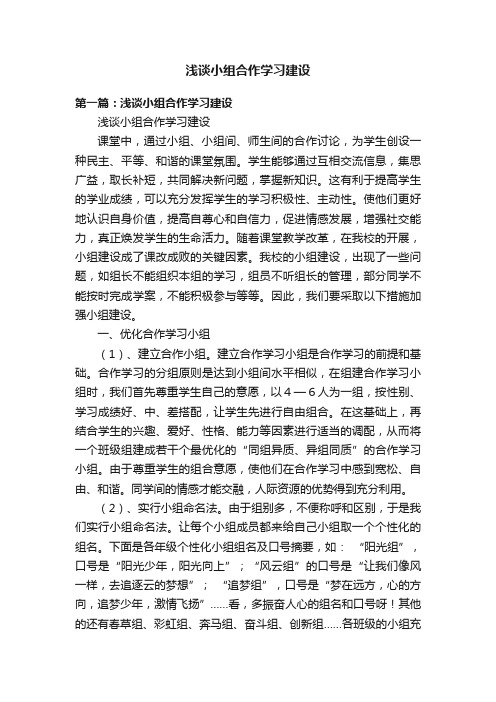 浅谈小组合作学习建设

第一篇：浅谈小组合作学习建设

浅谈小组合作学习建设

课堂中，通过小组、小组间、师生间的合作讨论，为学生创设一种民主、平等、和谐的课堂氛围。学生能够通过互相交流信息，集思广益，取长补短，共同解决新问题，掌握新知识。这有利于提高学生的学业成绩，可以充分发挥学生的学习积极性、主动性。使他们更好地认识自身价值，提高自尊心和自信力，促进情感发展，增强社交能力，真正焕发学生的生命活力。随着课堂教学改革，在我校的开展，小组建设成了课改成败的关键因素。我校的小组建设，出现了一些问题，如组长不能组织本组的学习，组员不听组长的管理，部分同学不能按时完成学案，不能积极参与等等。因此，我们要采取以下措施加强小组建设。

一、优化合作学习小组

（1）、建立合作小组。建立合作学习小组是合作学习的前提和基础。合作学习的分组原则是达到小组间水平相似，在组建合作学习小组时，我们首先尊重学生自己的意愿，以4—6人为一组，按性别、学习成绩好、中、差搭配，让学生先进行自由组合。在这基础上，再结合学生的兴趣、爱好、性格、能力等因素进行适当的调配，从而将一个班级组建成若干个最优化的“同组异质、异组同质”的合作学习小组。由于尊重学生的组合意愿，使他们在合作学习中感到宽松、自由、和谐。同学间的情感才能交融，人际资源的优势得到充分利用。

（2）、实行小组命名法。由于组别多，不便称呼和区别，于是我们实行小组命名法。让每个小组成员都来给自己小组取一个个性化的组名。下面是各年级个性化小组组名及口号摘要，如：“阳光组”，口号是“阳光少年，阳光向上”；“风云组”的口号是“让我们像风一样，去追逐云的梦想”；“追梦组”，口号是“梦在远方，心的方向，追梦少年，激情飞扬”……看，多振奋人心的组名和口号呀！其他的还有春草组、彩虹组、奔马组、奋斗组、创新组……各班级的小组充